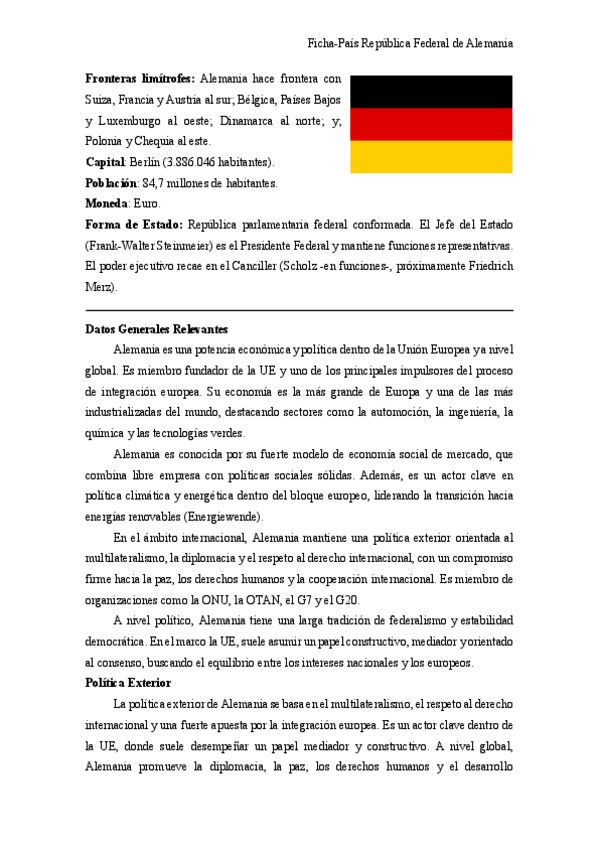 Ficha-País República Federal de Alemania

**Fronteras limítrofes:** Alemania hace frontera con Suiza, Francia y Austria al sur; Bélgica, Países Bajos y Luxemburgo al oeste; Dinamarca al norte; y, Polonia y Chequia al este.
**Capital**: Berlín (3.886.046 habitantes).
**Población**: 84,7 millones de habitantes.
**Moneda**: Euro.
**Forma de Estado:** República parlamentaria federal conformada. El Jefe del Estado (Frank-Walter Steinmeier) es el Presidente Federal y mantiene funciones representativas. El poder ejecutivo recae en el Canciller (Scholz -en funciones-, próximamente Friedrich Merz).

**Datos Generales Relevantes**

Alemania es una potencia económica y política dentro de la Unión Europea y a nivel global. Es miembro fundador de la UE y uno de los principales impulsores del proceso de integración europea. Su economía es la más grande de Europa y una de las más industrializadas del mundo, destacando sectores como la automoción, la ingeniería, la química y las tecnologías verdes.

Alemania es conocida por su fuerte modelo de economía social de mercado, que combina libre empresa con políticas sociales sólidas. Además, es un actor clave en política climática y energética dentro del bloque europeo, liderando la transición hacia energías renovables (Energiewende).

En el ámbito internacional, Alemania mantiene una política exterior orientada al multilateralismo, la diplomacia y el respeto al derecho internacional, con un compromiso firme hacia la paz, los derechos humanos y la cooperación internacional. Es miembro de organizaciones como la ONU, la OTAN, el G7 y el G20.

A nivel político, Alemania tiene una larga tradición de federalismo y estabilidad democrática. En el marco la UE, suele asumir un papel constructivo, mediador y orientado al consenso, buscando el equilibrio entre los intereses nacionales y los europeos.

**Política Exterior**

La política exterior de Alemania se basa en el multilateralismo, el respeto al derecho internacional y una fuerte apuesta por la integración europea. Es un actor clave dentro de la UE, donde suele desempeñar un papel mediador y constructivo. A nivel global, Alemania promueve la diplomacia, la paz, los derechos humanos y el desarrollo